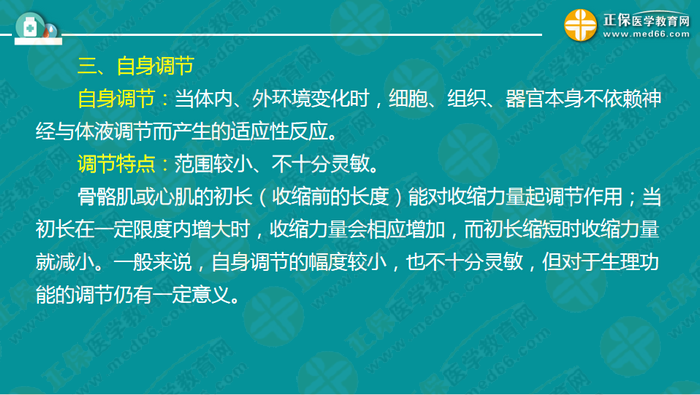 正保医学教育网
www.med66.com

三、自身调节

自身调节：当体内、外环境变化时，细胞、组织、器官本身不依赖神经与体液调节而产生的适应性反应。

调节特点：范围较小、不十分灵敏。

骨骼肌或心肌的初长（收缩前的长度）能对收缩力量起调节作用；当初长在一定限度内增大时，收缩力量会相应增加，而初长缩短时收缩力量就减小。一般来说，自身调节的幅度较小，也不十分灵敏，但对于生理功能的调节仍有一定意义。